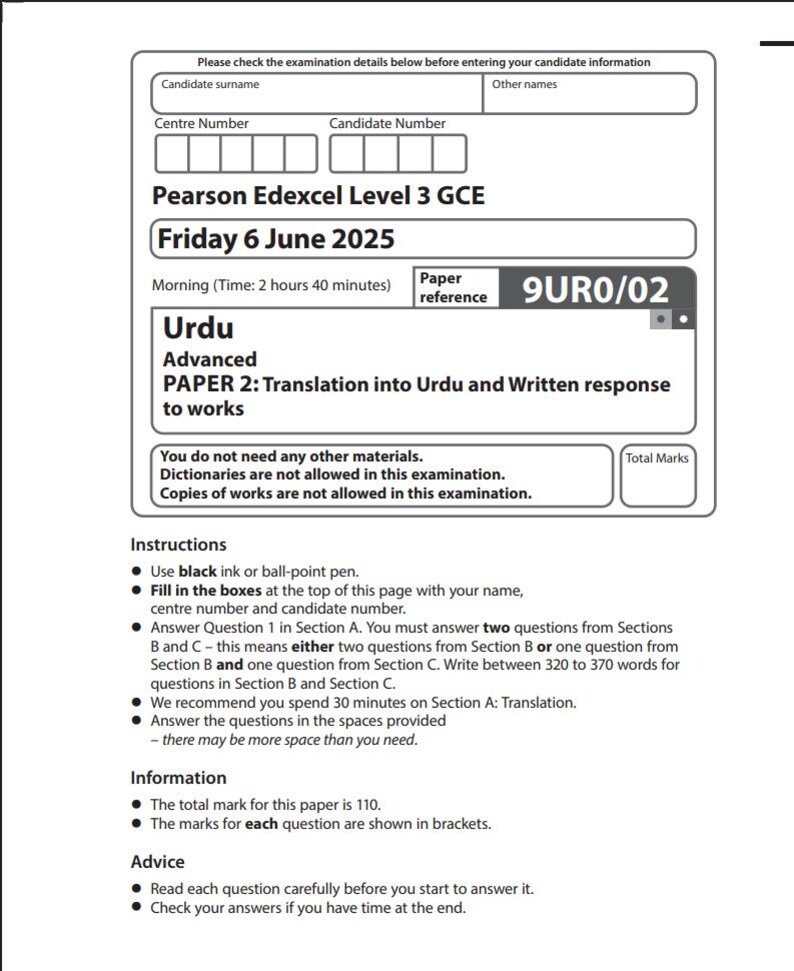 Please check the examination details below before entering your candidate information

Candidate surname

Other names

Centre Number

Candidate Number

Pearson Edexcel Level 3 GCE

Friday 6 June 2025

Morning (Time: 2 hours 40 minutes)

Paper reference

9UR0/02

Urdu

Advanced

PAPER 2: Translation into Urdu and Written response to works

You do not need any other materials.
Dictionaries are not allowed in this examination.
Copies of works are not allowed in this examination.

Total Marks

Instructions

• Use black ink or ball-point pen.
• Fill in the boxes at the top of this page with your name, centre number and candidate number.
• Answer Question 1 in Section A. You must answer two questions from Sections B and C – this means either two questions from Section B or one question from Section B and one question from Section C. Write between 320 to 370 words for questions in Section B and Section C.
• We recommend you spend 30 minutes on Section A: Translation.
• Answer the questions in the spaces provided – there may be more space than you need.

Information

• The total mark for this paper is 110.
• The marks for each question are shown in brackets.

Advice

• Read each question carefully before you start to answer it.
• Check your answers if you have time at the end.